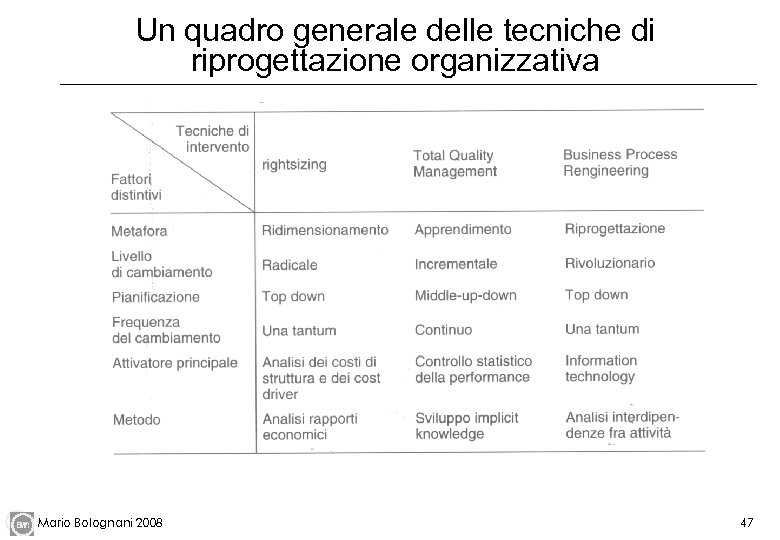 Un quadro generale delle tecniche di riprogettazione organizzativa

| Tecniche di intervento / Fattori distintivi | rightsizing | Total Quality Management | Business Process Rengineering |
|---|---|---|---|
| Metafora | Ridimensionamento | Apprendimento | Riprogettazione |
| Livello di cambiamento | Radicale | Incrementale | Rivoluzionario |
| Pianificazione | Top down | Middle-up-down | Top down |
| Frequenza del cambiamento | Una tantum | Continuo | Una tantum |
| Attivatore principale | Analisi dei costi di struttura e dei cost driver | Controllo statistico della performance | Information technology |
| Metodo | Analisi rapporti economici | Sviluppo implicit knowledge | Analisi interdipendenze fra attività |

Mario Bolognani 2008

47